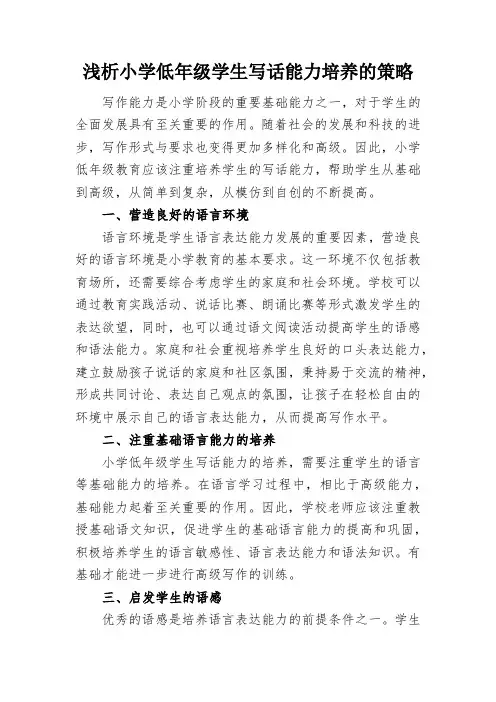 浅析小学低年级学生写话能力培养的策略

写作能力是小学阶段的重要基础能力之一，对于学生的全面发展具有至关重要的作用。随着社会的发展和科技的进步，写作形式与要求也变得更加多样化和高级。因此，小学低年级教育应该注重培养学生的写话能力，帮助学生从基础到高级，从简单到复杂，从模仿到自创的不断提高。

一、营造良好的语言环境

语言环境是学生语言表达能力发展的重要因素，营造良好的语言环境是小学教育的基本要求。这一环境不仅包括教育场所，还需要综合考虑学生的家庭和社会环境。学校可以通过教育实践活动、说话比赛、朗诵比赛等形式激发学生的表达欲望，同时，也可以通过语文阅读活动提高学生的语感和语法能力。家庭和社会重视培养学生良好的口头表达能力，建立鼓励孩子说话的家庭和社区氛围，秉持易于交流的精神，形成共同讨论、表达自己观点的氛围，让孩子在轻松自由的环境中展示自己的语言表达能力，从而提高写作水平。

二、注重基础语言能力的培养

小学低年级学生写话能力的培养，需要注重学生的语言等基础能力的培养。在语言学习过程中，相比于高级能力，基础能力起着至关重要的作用。因此，学校老师应该注重教授基础语文知识，促进学生的基础语言能力的提高和巩固，积极培养学生的语言敏感性、语言表达能力和语法知识。有基础才能进一步进行高级写作的训练。

三、启发学生的语感

优秀的语感是培养语言表达能力的前提条件之一。学生